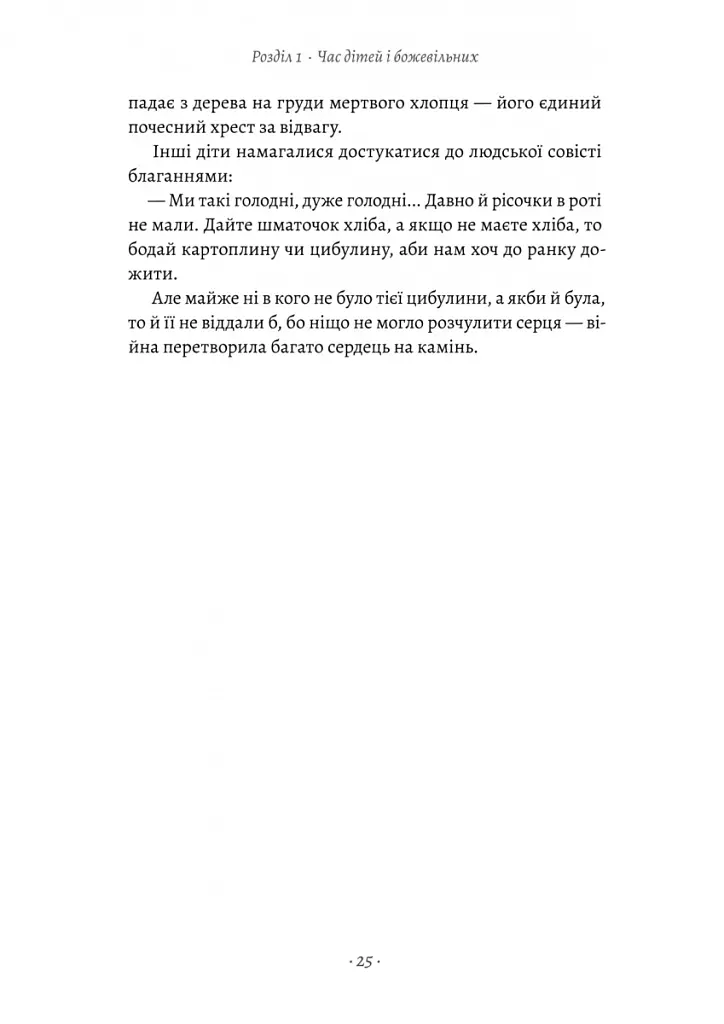 Розділ 1 · Час дітей і божевільних

падає з дерева на груди мертвого хлопця — його єдиний почесний хрест за відвагу.

Інші діти намагалися достукатися до людської совісті благаннями:

— Ми такі голодні, дуже голодні... Давно й рісочки в роті не мали. Дайте шматочок хліба, а якщо не маєте хліба, то бодай картоплину чи цибулину, аби нам хоч до ранку дожити.

Але майже ні в кого не було тієї цибулини, а якби й була, то й її не віддали б, бо ніщо не могло розчулити серця — війна перетворила багато сердець на камінь.

· 25 ·